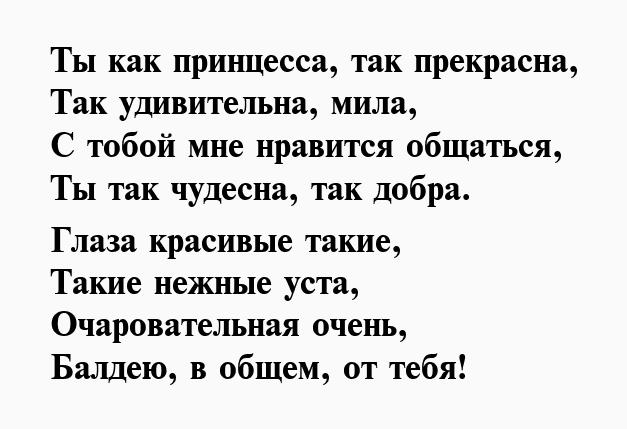 Ты как принцесса, так прекрасна,
Так удивительна, мила,
С тобой мне нравится общаться,
Ты так чудесна, так добра.

Глаза красивые такие,
Такие нежные уста,
Очаровательная очень,
Балдею, в общем, от тебя!